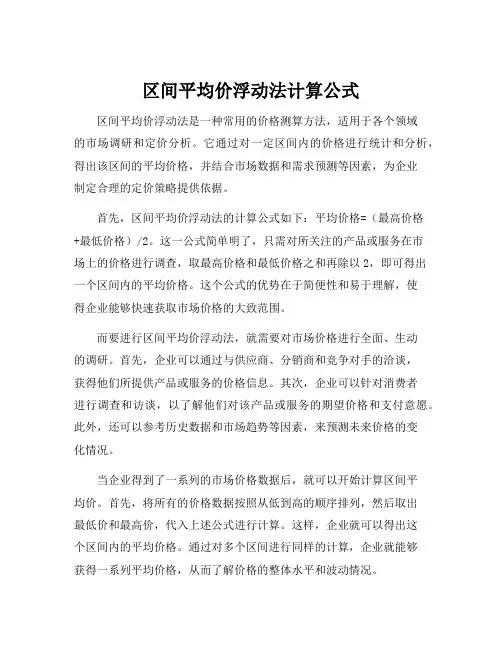 区间平均价浮动法计算公式

区间平均价浮动法是一种常用的价格测算方法，适用于各个领域的市场调研和定价分析。它通过对一定区间内的价格进行统计和分析，得出该区间的平均价格，并结合市场数据和需求预测等因素，为企业制定合理的定价策略提供依据。

首先，区间平均价浮动法的计算公式如下：平均价格=（最高价格+最低价格）/2。这一公式简单明了，只需对所关注的产品或服务在市场上的价格进行调查，取最高价格和最低价格之和再除以 2，即可得出一个区间内的平均价格。这个公式的优势在于简便性和易于理解，使得企业能够快速获取市场价格的大致范围。

而要进行区间平均价浮动法，就需要对市场价格进行全面、生动的调研。首先，企业可以通过与供应商、分销商和竞争对手的洽谈，获得他们所提供产品或服务的价格信息。其次，企业可以针对消费者进行调查和访谈，以了解他们对该产品或服务的期望价格和支付意愿。此外，还可以参考历史数据和市场趋势等因素，来预测未来价格的变化情况。

当企业得到了一系列的市场价格数据后，就可以开始计算区间平均价。首先，将所有的价格数据按照从低到高的顺序排列，然后取出最低价和最高价，代入上述公式进行计算。这样，企业就可以得出这个区间内的平均价格。通过对多个区间进行同样的计算，企业就能够获得一系列平均价格，从而了解价格的整体水平和波动情况。